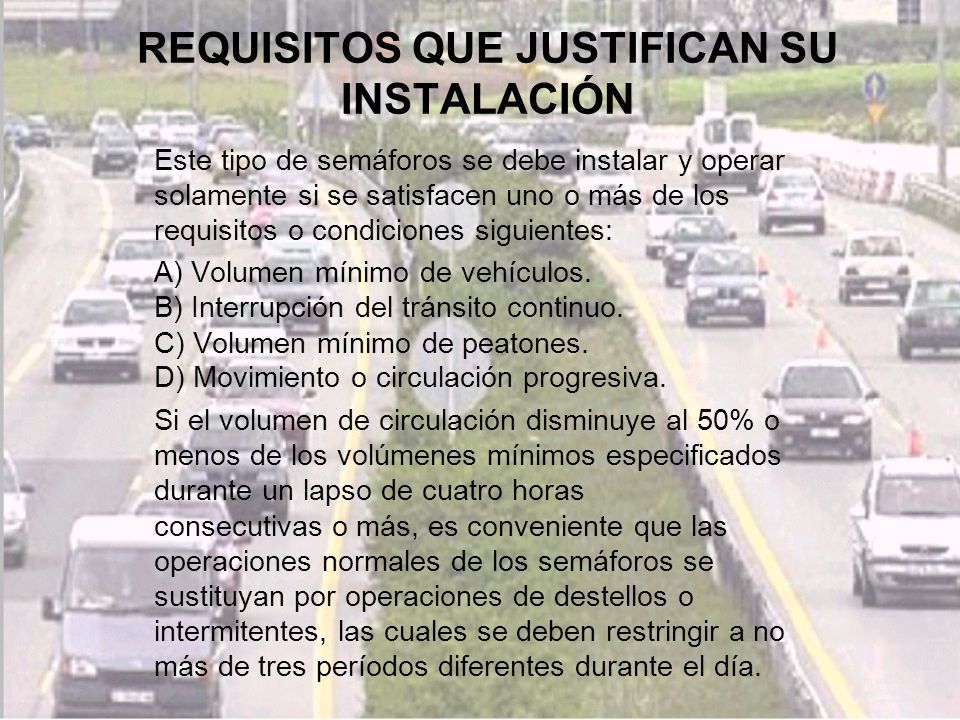 REQUISITOS QUE JUSTIFICAN SU INSTALACIÓN

Este tipo de semáforos se debe instalar y operar solamente si se satisfacen uno o más de los requisitos o condiciones siguientes:

A) Volumen mínimo de vehículos.
B) Interrupción del tránsito continuo.
C) Volumen mínimo de peatones.
D) Movimiento o circulación progresiva.

Si el volumen de circulación disminuye al 50% o menos de los volúmenes mínimos especificados durante un lapso de cuatro horas consecutivas o más, es conveniente que las operaciones normales de los semáforos se sustituyan por operaciones de destellos o intermitentes, las cuales se deben restringir a no más de tres períodos diferentes durante el día.